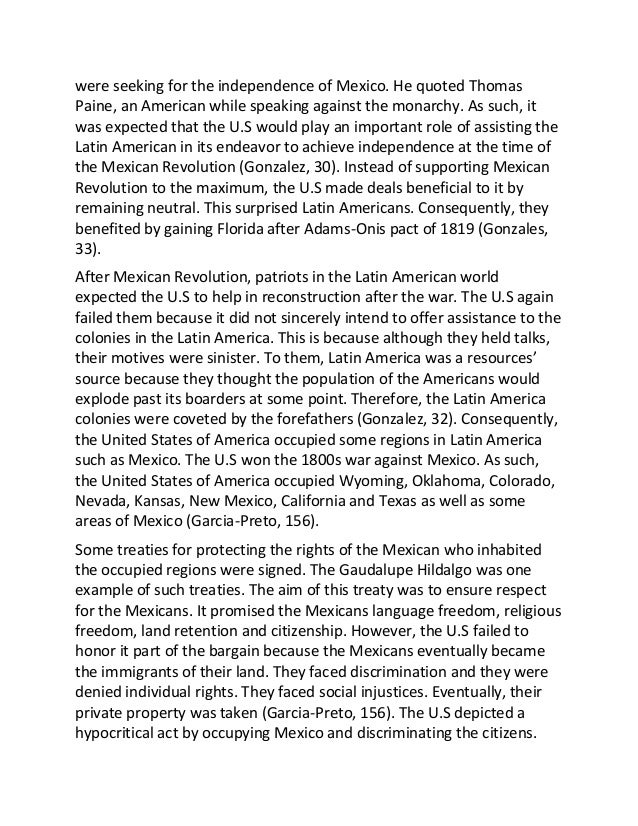 were seeking for the independence of Mexico. He quoted Thomas Paine, an American while speaking against the monarchy. As such, it was expected that the U.S would play an important role of assisting the Latin American in its endeavor to achieve independence at the time of the Mexican Revolution (Gonzalez, 30). Instead of supporting Mexican Revolution to the maximum, the U.S made deals beneficial to it by remaining neutral. This surprised Latin Americans. Consequently, they benefited by gaining Florida after Adams-Onis pact of 1819 (Gonzales, 33).

After Mexican Revolution, patriots in the Latin American world expected the U.S to help in reconstruction after the war. The U.S again failed them because it did not sincerely intend to offer assistance to the colonies in the Latin America. This is because although they held talks, their motives were sinister. To them, Latin America was a resources' source because they thought the population of the Americans would explode past its boarders at some point. Therefore, the Latin America colonies were coveted by the forefathers (Gonzalez, 32). Consequently, the United States of America occupied some regions in Latin America such as Mexico. The U.S won the 1800s war against Mexico. As such, the United States of America occupied Wyoming, Oklahoma, Colorado, Nevada, Kansas, New Mexico, California and Texas as well as some areas of Mexico (Garcia-Preto, 156).

Some treaties for protecting the rights of the Mexican who inhabited the occupied regions were signed. The Gaudalupe Hildalgo was one example of such treaties. The aim of this treaty was to ensure respect for the Mexicans. It promised the Mexicans language freedom, religious freedom, land retention and citizenship. However, the U.S failed to honor it part of the bargain because the Mexicans eventually became the immigrants of their land. They faced discrimination and they were denied individual rights. They faced social injustices. Eventually, their private property was taken (Garcia-Preto, 156). The U.S depicted a hypocritical act by occupying Mexico and discriminating the citizens.